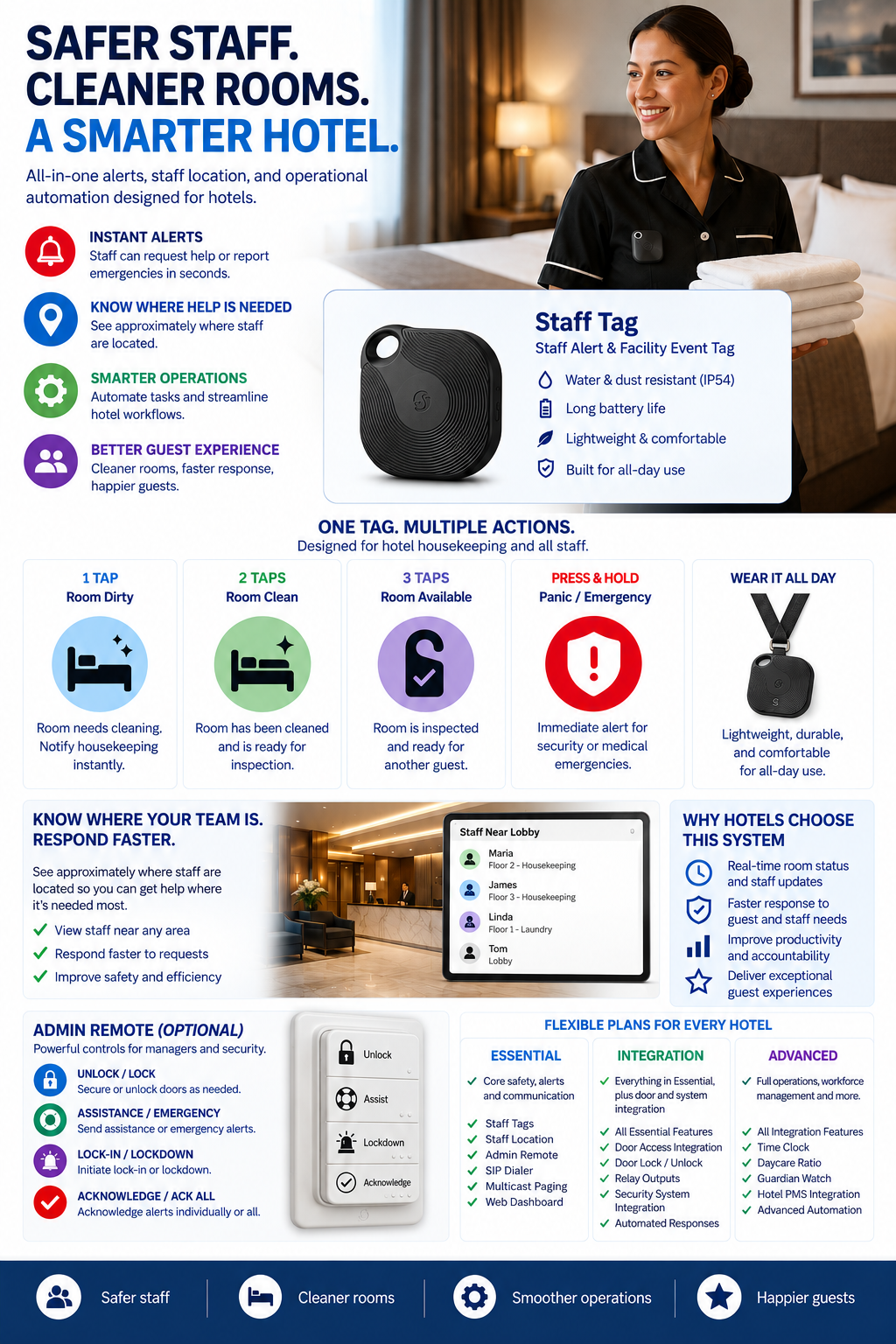 SAFER STAFF.
CLEANER ROOMS.
A SMARTER HOTEL.

All-in-one alerts, staff location, and operational automation designed for hotels.

INSTANT ALERTS
Staff can request help or report emergencies in seconds.

KNOW WHERE HELP IS NEEDED
See approximately where staff are located.

SMARTER OPERATIONS
Automate tasks and streamline hotel workflows.

BETTER GUEST EXPERIENCE
Cleaner rooms, faster response, happier guests.

Staff Tag
Staff Alert & Facility Event Tag
Water & dust resistant (IP54)
Long battery life
Lightweight & comfortable
Built for all-day use

ONE TAG. MULTIPLE ACTIONS.
Designed for hotel housekeeping and all staff.

1 TAP
Room Dirty
Room needs cleaning. Notify housekeeping instantly.

2 TAPS
Room Clean
Room has been cleaned and is ready for inspection.

3 TAPS
Room Available
Room is inspected and ready for another guest.

PRESS & HOLD
Panic / Emergency
Immediate alert for security or medical emergencies.

WEAR IT ALL DAY
Lightweight, durable, and comfortable for all-day use.

KNOW WHERE YOUR TEAM IS.
RESPOND FASTER.
See approximately where staff are located so you can get help where it's needed most.
✓ View staff near any area
✓ Respond faster to requests
✓ Improve safety and efficiency

Staff Near Lobby
Maria
Floor 2 - Housekeeping
James
Floor 3 - Housekeeping
Linda
Floor 1 - Laundry
Tom
Lobby

WHY HOTELS CHOOSE THIS SYSTEM
Real-time room status and staff updates
Faster response to guest and staff needs
Improve productivity and accountability
Deliver exceptional guest experiences

ADMIN REMOTE (OPTIONAL)
Powerful controls for managers and security.
UNLOCK / LOCK
Secure or unlock doors as needed.
ASSISTANCE / EMERGENCY
Send assistance or emergency alerts.
LOCK-IN / LOCKDOWN
Initiate lock-in or lockdown.
ACKNOWLEDGE / ACK ALL
Acknowledge alerts individually or all.

Unlock
Assist
Lockdown
Acknowledge

FLEXIBLE PLANS FOR EVERY HOTEL

ESSENTIAL
✓ Core safety, alerts and communication
✓ Staff Tags
✓ Staff Location
✓ Admin Remote
✓ SIP Dialer
✓ Multicast Paging
✓ Web Dashboard

INTEGRATION
✓ Everything in Essential, plus door and system integration
✓ All Essential Features
✓ Door Access Integration
✓ Door Lock / Unlock
✓ Relay Outputs
✓ Security System Integration
✓ Automated Responses

ADVANCED
✓ Full operations, workforce management and more.
✓ All Integration Features
✓ Time Clock
✓ Daycare Ratio
✓ Guardian Watch
✓ Hotel PMS Integration
✓ Advanced Automation

Safer staff
Cleaner rooms
Smoother operations
Happier guests